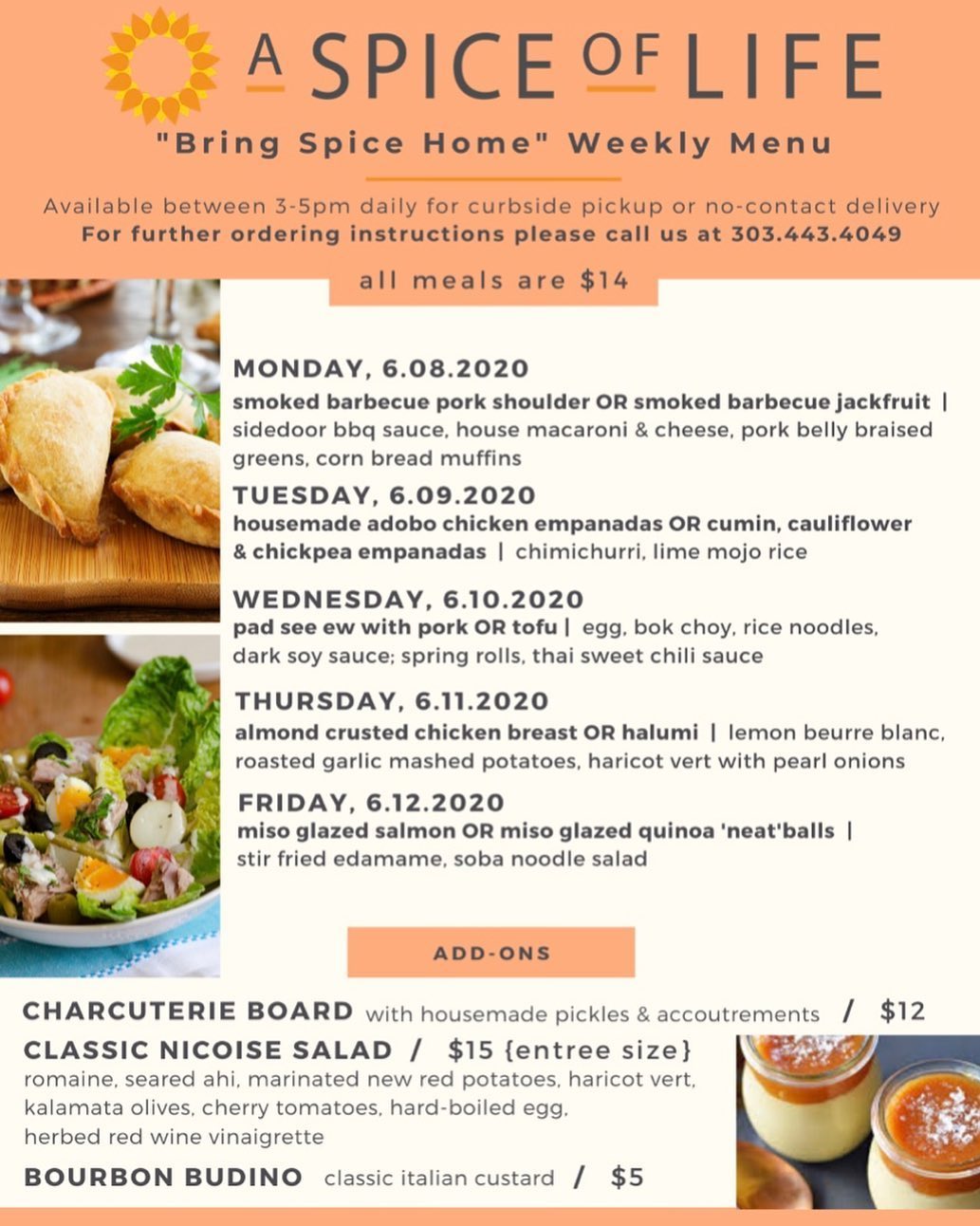 A SPICE OF LIFE

"Bring Spice Home" Weekly Menu

Available between 3-5pm daily for curbside pickup or no-contact delivery
For further ordering instructions please call us at 303.443.4049

all meals are $14

MONDAY, 6.08.2020
smoked barbecue pork shoulder OR smoked barbecue jackfruit | sidedoor bbq sauce, house macaroni & cheese, pork belly braised greens, corn bread muffins

TUESDAY, 6.09.2020
housemade adobo chicken empanadas OR cumin, cauliflower & chickpea empanadas | chimichurri, lime mojo rice

WEDNESDAY, 6.10.2020
pad see ew with pork OR tofu | egg, bok choy, rice noodles, dark soy sauce; spring rolls, thai sweet chili sauce

THURSDAY, 6.11.2020
almond crusted chicken breast OR halumi | lemon beurre blanc, roasted garlic mashed potatoes, haricot vert with pearl onions

FRIDAY, 6.12.2020
miso glazed salmon OR miso glazed quinoa 'neat'balls | stir fried edamame, soba noodle salad

ADD-ONS

CHARCUTERIE BOARD with housemade pickles & accoutrements / $12

CLASSIC NICOISE SALAD / $15 {entree size}
romaine, seared ahi, marinated new red potatoes, haricot vert, kalamata olives, cherry tomatoes, hard-boiled egg, herbed red wine vinaigrette

BOURBON BUDINO classic italian custard / $5